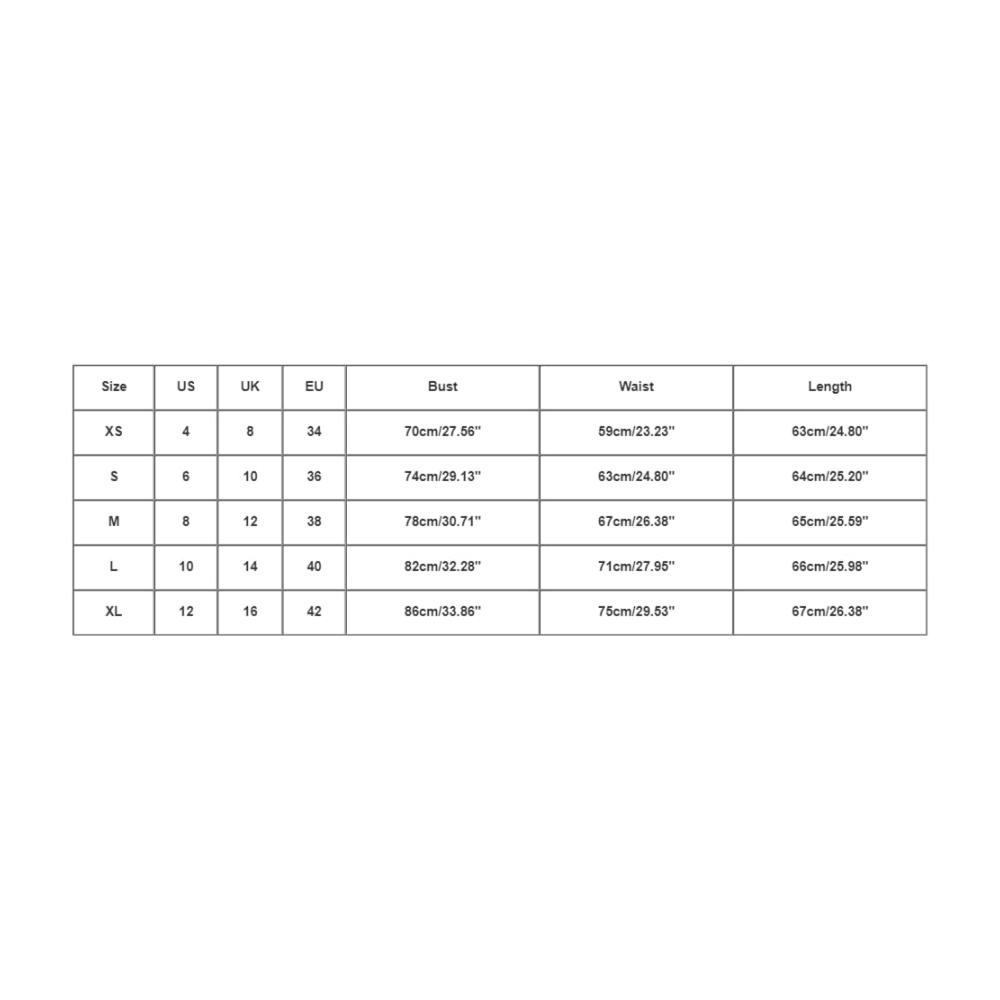 | Size | US | UK | EU | Bust | Waist | Length |
|---|---|---|---|---|---|---|
| XS | 4 | 8 | 34 | 70cm/27.56'' | 59cm/23.23'' | 63cm/24.80'' |
| S | 6 | 10 | 36 | 74cm/29.13'' | 63cm/24.80'' | 64cm/25.20'' |
| M | 8 | 12 | 38 | 78cm/30.71'' | 67cm/26.38'' | 65cm/25.59'' |
| L | 10 | 14 | 40 | 82cm/32.28'' | 71cm/27.95'' | 66cm/25.98'' |
| XL | 12 | 16 | 42 | 86cm/33.86'' | 75cm/29.53'' | 67cm/26.38'' |